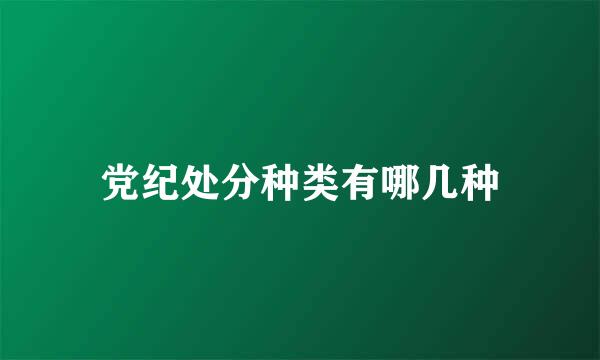 党纪处分种类有哪几种